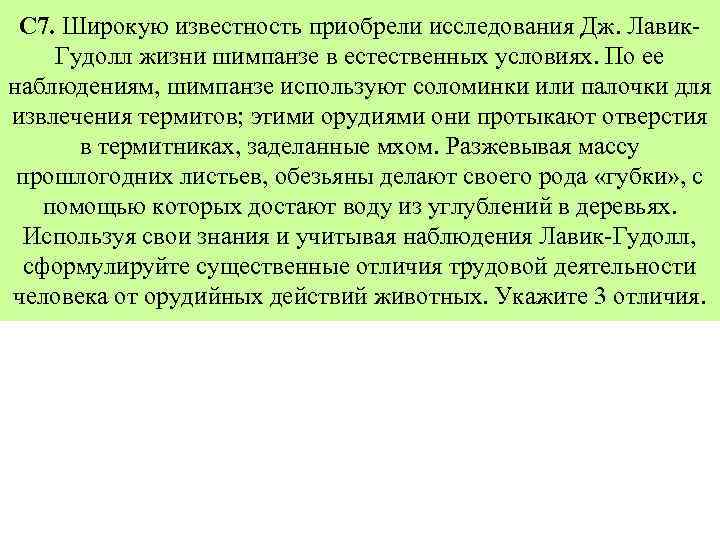 С7. Широкую известность приобрели исследования Дж. Лавик-Гудолл жизни шимпанзе в естественных условиях. По ее наблюдениям, шимпанзе используют соломинки или палочки для извлечения термитов; этими орудиями они протыкают отверстия в термитниках, заделанные мхом. Разжевывая массу прошлогодних листьев, обезьяны делают своего рода «губки», с помощью которых достают воду из углублений в деревьях. Используя свои знания и учитывая наблюдения Лавик-Гудолл, сформулируйте существенные отличия трудовой деятельности человека от орудийных действий животных. Укажите 3 отличия.